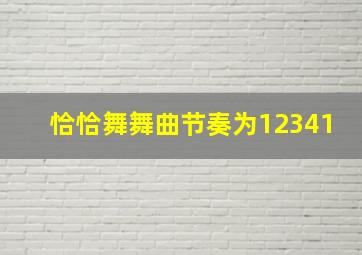 恰恰舞舞曲节奏为12341